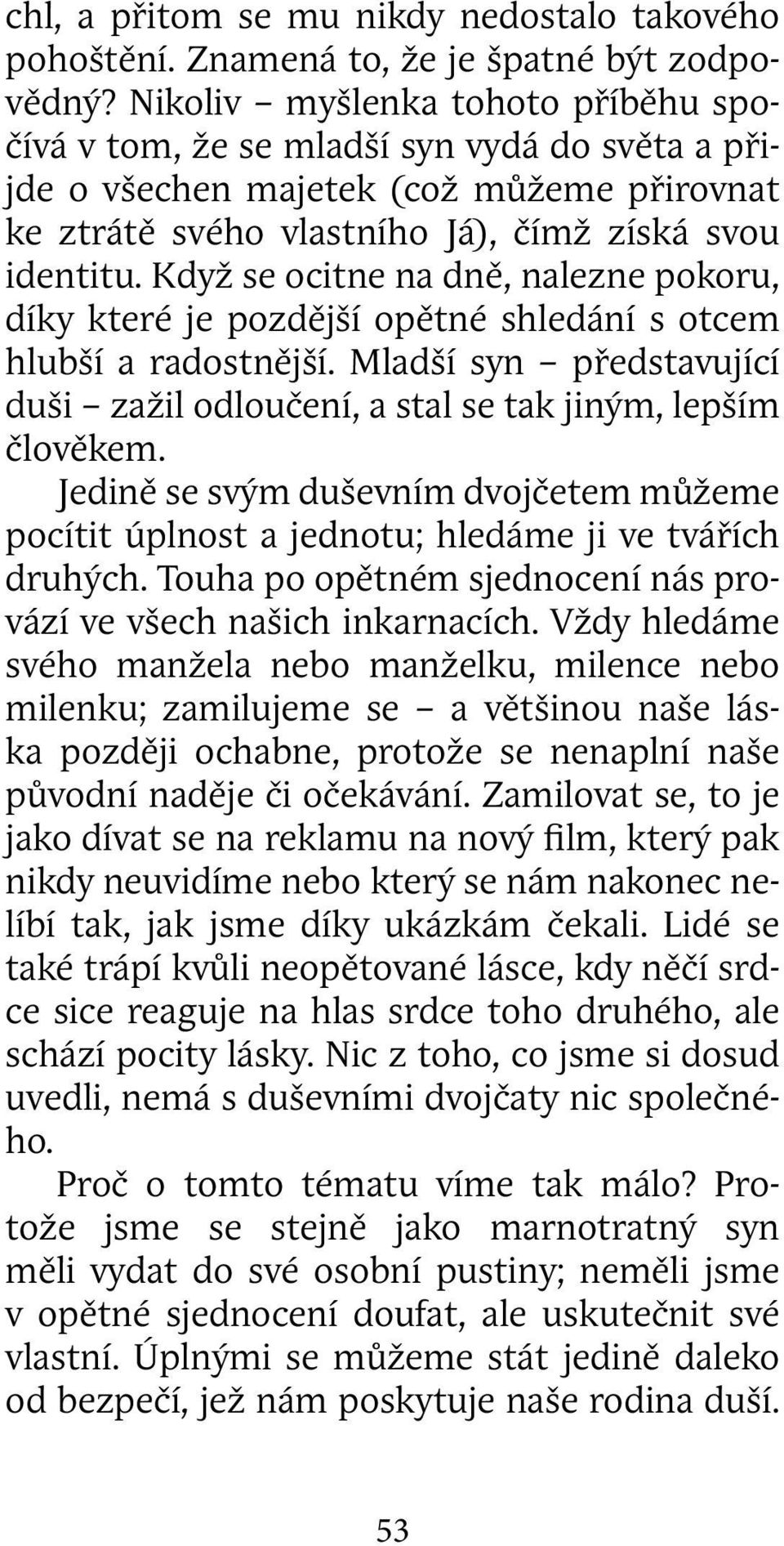 chl, a přitom se mu nikdy nedostalo takového pohoštění. Znamená to, že je špatné být zodpovědný? Nikoliv – myšlenka tohoto příběhu spočívá v tom, že se mladší syn vydá do světa a přijde o všechen majetek (což můžeme přirovnat ke ztrátě svého vlastního Já), čímž získá svou identitu. Když se ocitne na dně, nalezne pokoru, díky které je pozdější opětné shledání s otcem hlubší a radostnější. Mladší syn – představující duši – zažil odloučení, a stal se tak jiným, lepším člověkem.

Jedině se svým duševním dvojčetem můžeme pocítit úplnost a jednotu; hledáme ji ve tvářích druhých. Touha po opětném sjednocení nás provází ve všech našich inkarnacích. Vždy hledáme svého manžela nebo manželku, milence nebo milenku; zamilujeme se – a většinou naše láska později ochabne, protože se nenaplní naše původní naděje či očekávání. Zamilovat se, to je jako dívat se na reklamu na nový film, který pak nikdy neuvidíme nebo který se nám nakonec nelíbí tak, jak jsme díky ukázkám čekali. Lidé se také trápí kvůli neopětované lásce, kdy něčí srdce sice reaguje na hlas srdce toho druhého, ale schází pocity lásky. Nic z toho, co jsme si dosud uvedli, nemá s duševními dvojčaty nic společného.

Proč o tomto tématu víme tak málo? Protože jsme se stejně jako marnotratný syn měli vydat do své osobní pustiny; neměli jsme v opětné sjednocení doufat, ale uskutečnit své vlastní. Úplnými se můžeme stát jedině daleko od bezpečí, jež nám poskytuje naše rodina duší.

53